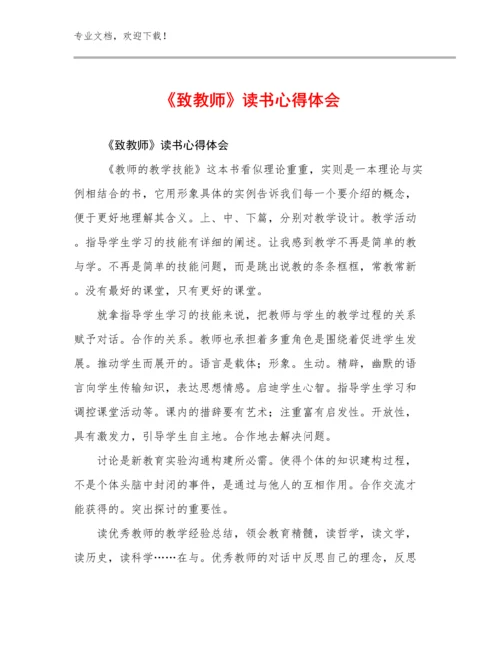 专业文档，欢迎下载！

《致教师》读书心得体会

《致教师》读书心得体会

《教师的教学技能》这本书看似理论重重，实则是一本理论与实例相结合的书，它用形象具体的实例告诉我们每一个要介绍的概念，便于更好地理解其含义。上、中、下篇，分别对教学设计。教学活动。指导学生学习的技能有详细的阐述。让我感到教学不再是简单的教与学。不再是简单的技能问题，而是跳出说教的条条框框，常教常新。没有最好的课堂，只有更好的课堂。

就拿指导学生学习的技能来说，把教师与学生的教学过程的关系赋予对话。合作的关系。教师也承担着多重角色是围绕着促进学生发展。推动学生而展开的。语言是载体；形象。生动。精辟，幽默的语言向学生传输知识，表达思想情感。启迪学生心智。指导学生学习和调控课堂活动等。课内的措辞要有艺术；注重富有启发性。开放性，具有激发力，引导学生自主地。合作地去解决问题。

讨论是新教育实验沟通构建所必需。使得个体的知识建构过程，不是个体头脑中封闭的事件，是通过与他人的互相作用。合作交流才能获得的。突出探讨的重要性。

读优秀教师的教学经验总结，领会教育精髓，读哲学，读文学，读历史，读科学……在与。优秀教师的对话中反思自己的理念，反思